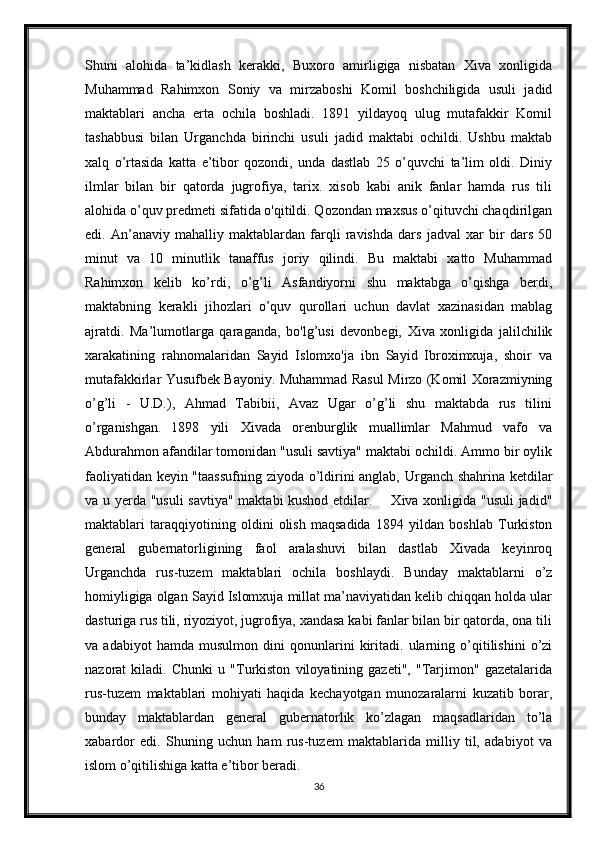 Shuni alohida ta’kidlash kerakki, Buxoro amirligiga nisbatan Xiva xonligida Muhammad Rahimxon Soniy va mirzaboshi Komil boshchiligida usuli jadid maktablari ancha erta ochila boshladi. 1891 yildayoq ulug mutafakkir Komil tashabbusi bilan Urganchda birinchi usuli jadid maktabi ochildi. Ushbu maktab xalq o’rtasida katta e’tibor qozondi, unda dastlab 25 o’quvchi ta’lim oldi. Diniy ilmlar bilan bir qatorda jugrofiya, tarix. xisob kabi anik fanlar hamda rus tili alohida o’quv predmeti sifatida o'qitildi. Qozondan maxsus o’qituvchi chaqdirilgan edi. An’anaviy mahalliy maktablardan farqli ravishda dars jadval xar bir dars 50 minut va 10 minutlik tanaffus joriy qilindi. Bu maktabi xatto Muhammad Rahimxon kelib ko’rdi, o’g’li Asfandiyorni shu maktabga o’qishga berdi, maktabning kerakli jihozlari o’quv qurollari uchun davlat xazinasidan mablag ajratdi. Ma’lumotlarga qaraganda, bo'lg’usi devonbegi, Xiva xonligida jalilchilik xarakatining rahnomalaridan Sayid Islomxo'ja ibn Sayid Ibroximxuja, shoir va mutafakkirlar Yusufbek Bayoniy. Muhammad Rasul Mirzo (Komil Xorazmiyning o’g’li - U.D.), Ahmad Tabibii, Avaz Ugar o’g’li shu maktabda rus tilini o’rganishgan. 1898 yili Xivada orenburglik muallimlar Mahmud vafo va Abdurahmon afandilar tomonidan "usuli savtiya" maktabi ochildi. Ammo bir oylik faoliyatidan keyin "taassufning ziyoda o’ldirini anglab, Urganch shahrina ketdilar va u yerda "usuli savtiya" maktabi kushod etdilar.    Xiva xonligida "usuli jadid" maktablari taraqqiyotining oldini olish maqsadida 1894 yildan boshlab Turkiston general gubernatorligining faol aralashuvi bilan dastlab Xivada keyinroq Urganchda rus-tuzem maktablari ochila boshlaydi. Bunday maktablarni o’z homiyligiga olgan Sayid Islomxuja millat ma’naviyatidan kelib chiqqan holda ular dasturiga rus tili, riyoziyot, jugrofiya, xandasa kabi fanlar bilan bir qatorda, ona tili va adabiyot hamda musulmon dini qonunlarini kiritadi. ularning o’qitilishini o’zi nazorat kiladi. Chunki u "Turkiston viloyatining gazeti", "Tarjimon" gazetalarida rus-tuzem maktablari mohiyati haqida kechayotgan munozaralarni kuzatib borar, bunday maktablardan general gubernatorlik ko’zlagan maqsadlaridan to’la xabardor edi. Shuning uchun ham rus-tuzem maktablarida milliy til, adabiyot va islom o’qitilishiga katta e’tibor beradi.

36